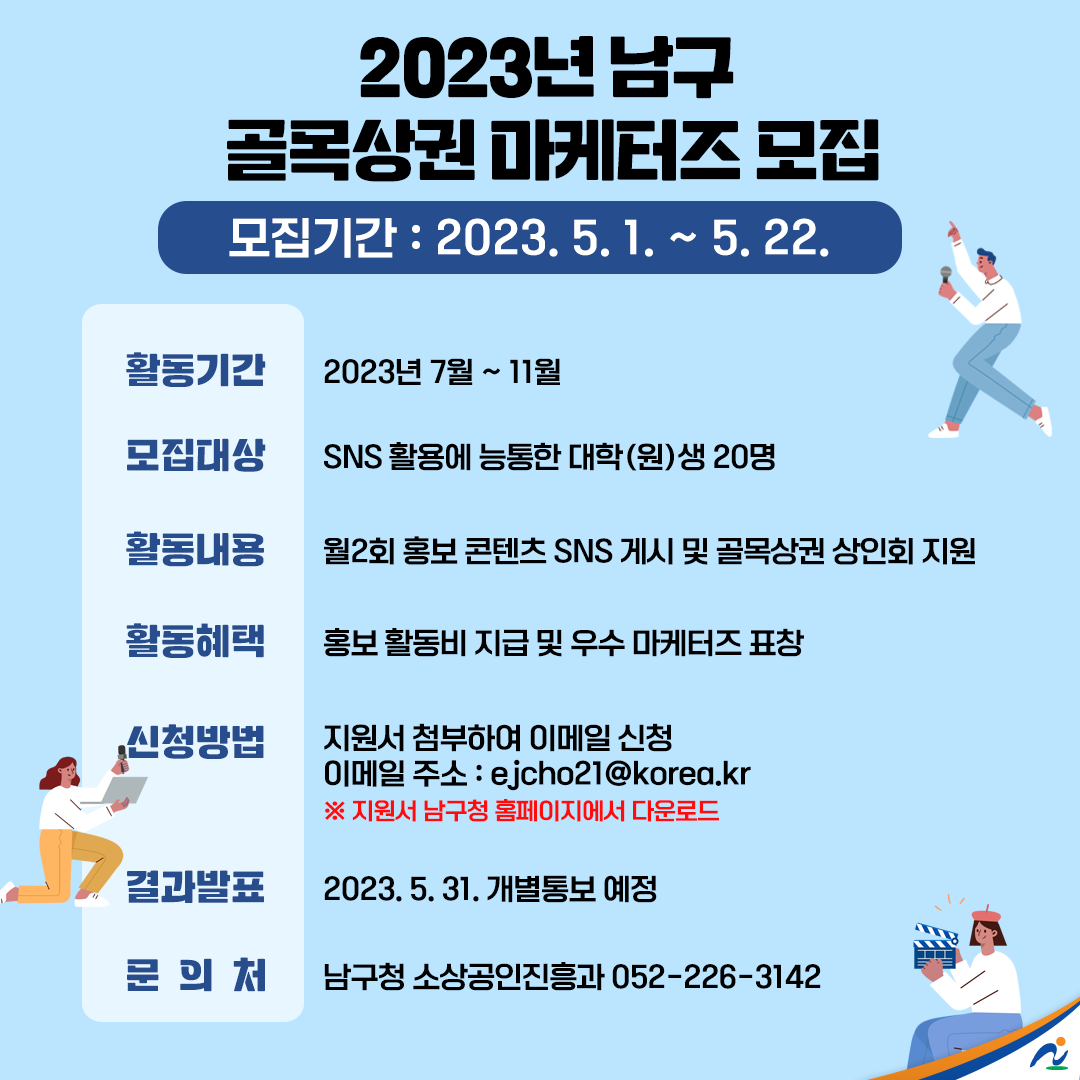 2023년 남구
골목상권 마케터즈 모집

모집기간 : 2023. 5. 1. ~ 5. 22.

활동기간
2023년 7월 ~ 11월

모집대상
SNS 활용에 능통한 대학(원)생 20명

활동내용
월2회 홍보 콘텐츠 SNS 게시 및 골목상권 상인회 지원

활동혜택
홍보 활동비 지급 및 우수 마케터즈 표창

신청방법
지원서 첨부하여 이메일 신청
이메일 주소 : ejcho21@korea.kr
※ 지원서 남구청 홈페이지에서 다운로드

결과발표
2023. 5. 31. 개별통보 예정

문 의 처
남구청 소상공인진흥과 052-226-3142